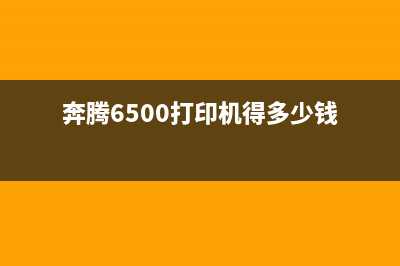 奔腾6500打印机得多少钱